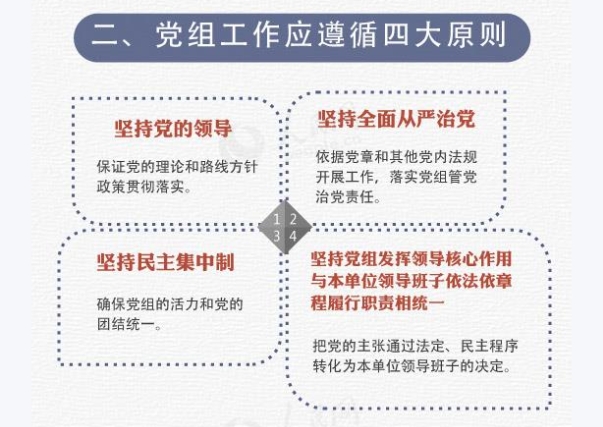 二、党组工作应遵循四大原则

坚持党的领导

保证党的理论和路线方针政策贯彻落实。

坚持全面从严治党

依据党章和其他党内法规开展工作，落实党组管党治党责任。

1 2
3 4

坚持民主集中制

确保党组的活力和党的团结统一。

坚持党组发挥领导核心作用与本单位领导班子依法依章程履行职责相统一

把党的主张通过法定、民主程序转化为本单位领导班子的决定。